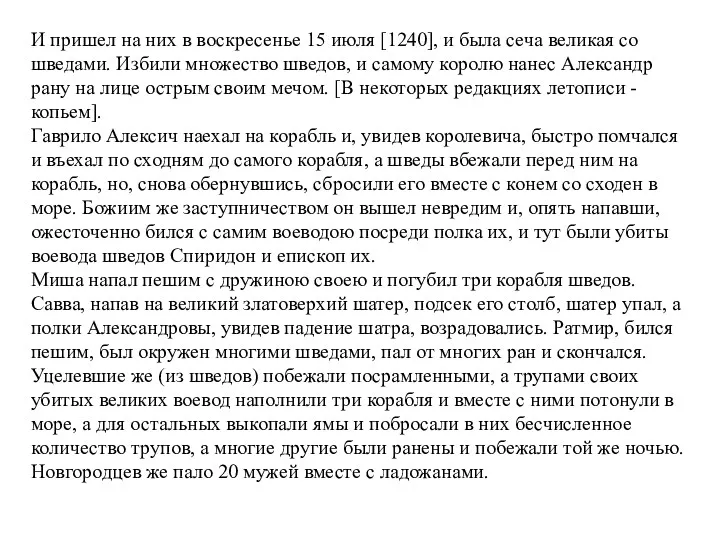 И пришел на них в воскресенье 15 июля [1240], и была сеча великая со шведами. Избили множество шведов, и самому королю нанес Александр рану на лице острым своим мечом. [В некоторых редакциях летописи - копьем].
Гаврило Алексич наехал на корабль и, увидев королевича, быстро помчался и въехал по сходням до самого корабля, а шведы вбежали перед ним на корабль, но, снова обернувшись, сбросили его вместе с конем со сходен в море. Божиим же заступничеством он вышел невредим и, опять напавши, ожесточенно бился с самим воеводою посреди полка их, и тут были убиты воевода шведов Спиридон и епископ их.
Миша напал пешим с дружиною своею и погубил три корабля шведов. Савва, напав на великий златоверхий шатер, подсек его столб, шатер упал, а полки Александровы, увидев падение шатра, возрадовались. Ратмир, бился пешим, был окружен многими шведами, пал от многих ран и скончался. Уцелевшие же (из шведов) побежали посрамленными, а трупами своих убитых великих воевод наполнили три корабля и вместе с ними потонули в море, а для остальных выкопали ямы и побросали в них бесчисленное количество трупов, а многие другие были ранены и побежали той же ночью. Новгородцев же пало 20 мужей вместе с ладожанами.